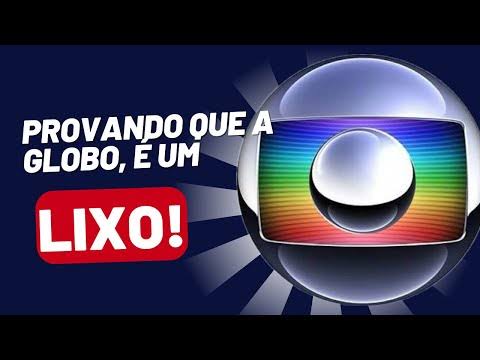 PROVANDO QUE A GLOBO, É UM

LIXO!